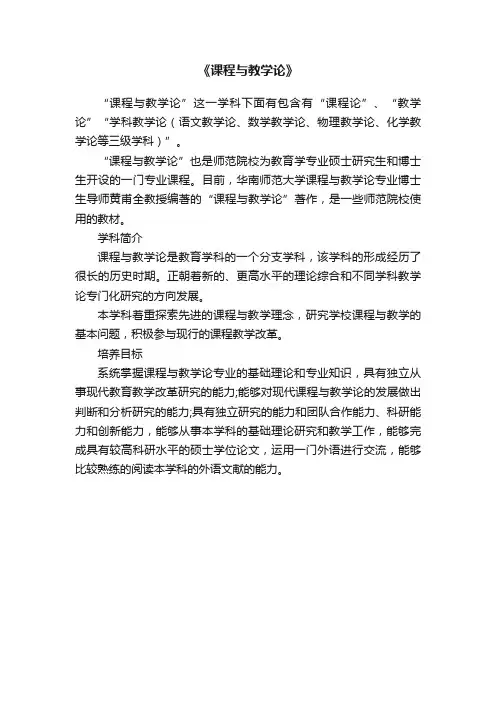 《课程与教学论》

“课程与教学论”这一学科下面有包含有“课程论”、“教学论”“学科教学论（语文教学论、数学教学论、物理教学论、化学教学论等三级学科）”。

“课程与教学论”也是师范院校为教育学专业硕士研究生和博士生开设的一门专业课程。目前，华南师范大学课程与教学论专业博士生导师黄甫全教授编著的“课程与教学论”著作，是一些师范院校使用的教材。

学科简介

课程与教学论是教育学科的一个分支学科，该学科的形成经历了很长的历史时期。正朝着新的、更高水平的理论综合和不同学科教学论专门化研究的方向发展。

本学科着重探索先进的课程与教学理念，研究学校课程与教学的基本问题，积极参与现行的课程教学改革。

培养目标

系统掌握课程与教学论专业的基础理论和专业知识，具有独立从事现代教育教学改革研究的能力;能够对现代课程与教学论的发展做出判断和分析研究的能力;具有独立研究的能力和团队合作能力、科研能力和创新能力，能够从事本学科的基础理论研究和教学工作，能够完成具有较高科研水平的硕士学位论文，运用一门外语进行交流，能够比较熟练的阅读本学科的外语文献的能力。